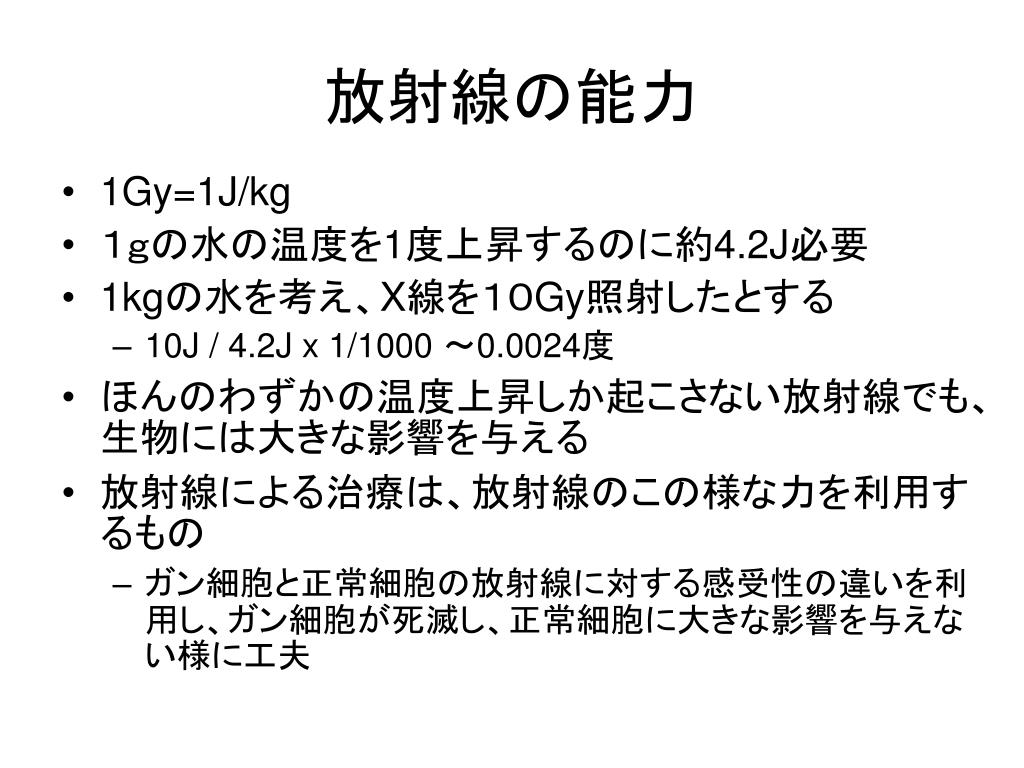 放射線の能力

• 1Gy=1J/kg
• 1ｇの水の温度を1度上昇するのに約4.2J必要
• 1kgの水を考え、X線を１０Gy照射したとする
  – 10J / 4.2J x 1/1000 ～0.0024度
• ほんのわずかの温度上昇しか起こさない放射線でも、生物には大きな影響を与える
• 放射線による治療は、放射線のこの様な力を利用するもの
  – ガン細胞と正常細胞の放射線に対する感受性の違いを利用し、ガン細胞が死滅し、正常細胞に大きな影響を与えない様に工夫